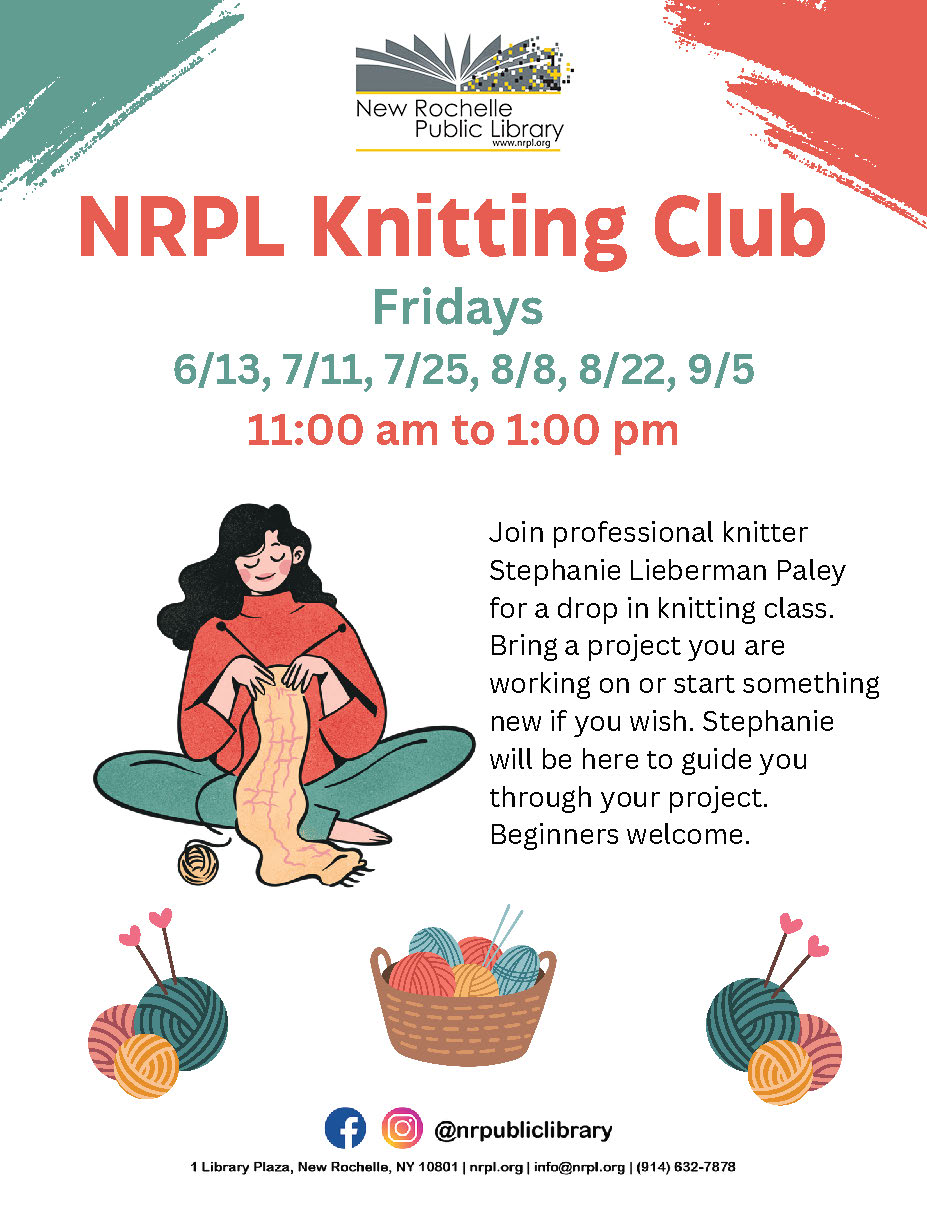 New Rochelle
Public Library
www.nrpl.org

NRPL Knitting Club

Fridays

6/13, 7/11, 7/25, 8/8, 8/22, 9/5

11:00 am to 1:00 pm

Join professional knitter Stephanie Lieberman Paley for a drop in knitting class. Bring a project you are working on or start something new if you wish. Stephanie will be here to guide you through your project. Beginners welcome.

@nrpubliclibrary

1 Library Plaza, New Rochelle, NY 10801 | nrpl.org | info@nrpl.org | (914) 632-7878